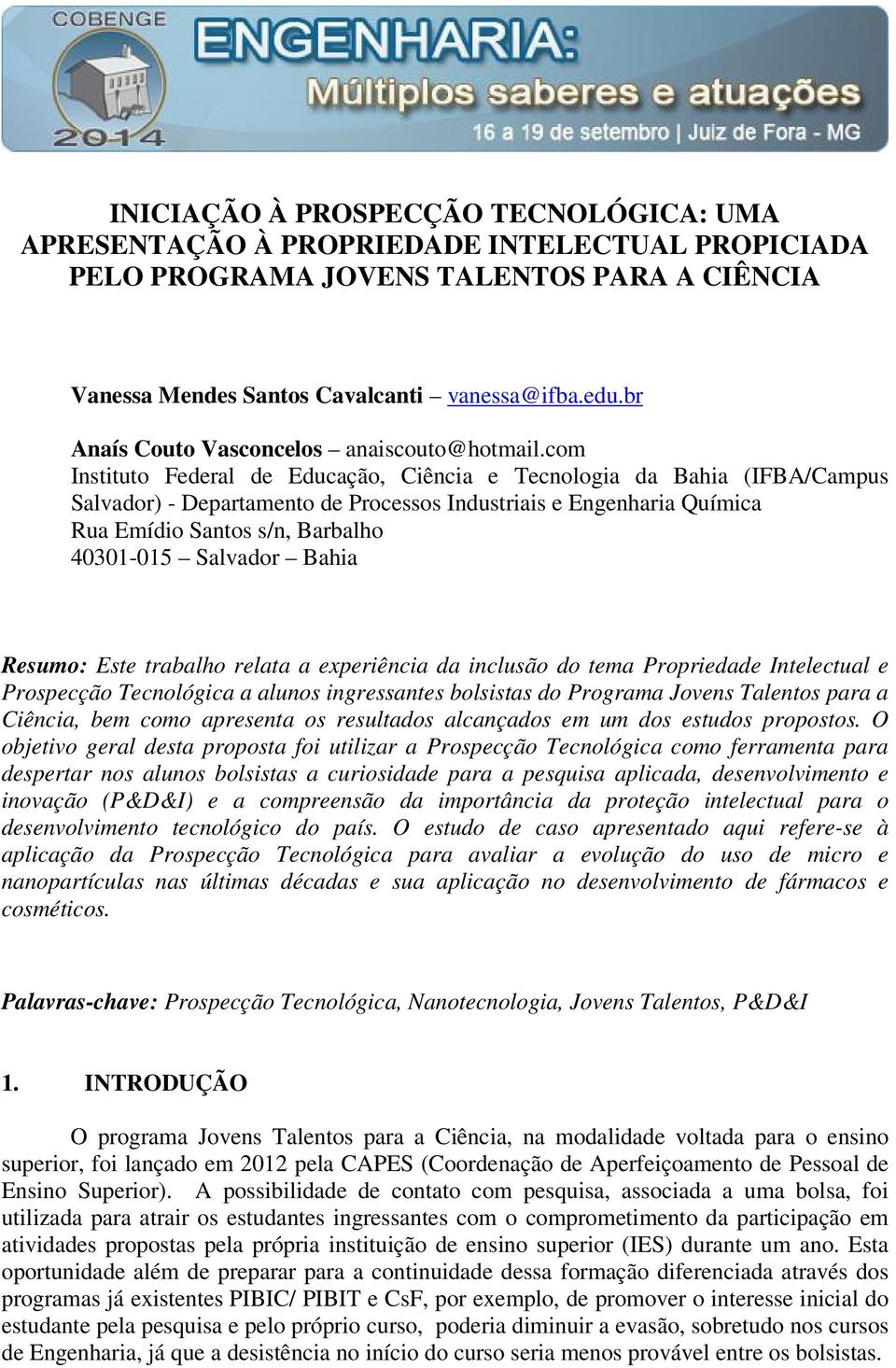 COBENGE 2014

ENGENHARIA: Múltiplos saberes e atuações

16 a 19 de setembro | Juiz de Fora - MG

INICIAÇÃO À PROSPECÇÃO TECNOLÓGICA: UMA APRESENTAÇÃO À PROPRIEDADE INTELECTUAL PROPICIADA PELO PROGRAMA JOVENS TALENTOS PARA A CIÊNCIA

Vanessa Mendes Santos Cavalcanti – vanessa@ifba.edu.br

Anaís Couto Vasconcelos – anaiscouto@hotmail.com
Instituto Federal de Educação, Ciência e Tecnologia da Bahia (IFBA/Campus Salvador) - Departamento de Processos Industriais e Engenharia Química
Rua Emídio Santos s/n, Barbalho
40301-015 – Salvador – Bahia

Resumo: Este trabalho relata a experiência da inclusão do tema Propriedade Intelectual e Prospecção Tecnológica a alunos ingressantes bolsistas do Programa Jovens Talentos para a Ciência, bem como apresenta os resultados alcançados em um dos estudos propostos. O objetivo geral desta proposta foi utilizar a Prospecção Tecnológica como ferramenta para despertar nos alunos bolsistas a curiosidade para a pesquisa aplicada, desenvolvimento e inovação (P&D&I) e a compreensão da importância da proteção intelectual para o desenvolvimento tecnológico do país. O estudo de caso apresentado aqui refere-se à aplicação da Prospecção Tecnológica para avaliar a evolução do uso de micro e nanopartículas nas últimas décadas e sua aplicação no desenvolvimento de fármacos e cosméticos.

Palavras-chave: Prospecção Tecnológica, Nanotecnologia, Jovens Talentos, P&D&I

1. INTRODUÇÃO

O programa Jovens Talentos para a Ciência, na modalidade voltada para o ensino superior, foi lançado em 2012 pela CAPES (Coordenação de Aperfeiçoamento de Pessoal de Ensino Superior). A possibilidade de contato com pesquisa, associada a uma bolsa, foi utilizada para atrair os estudantes ingressantes com o comprometimento da participação em atividades propostas pela própria instituição de ensino superior (IES) durante um ano. Esta oportunidade além de preparar para a continuidade dessa formação diferenciada através dos programas já existentes PIBIC/ PIBIT e CsF, por exemplo, de promover o interesse inicial do estudante pela pesquisa e pelo próprio curso, poderia diminuir a evasão, sobretudo nos cursos de Engenharia, já que a desistência no início do curso seria menos provável entre os bolsistas.